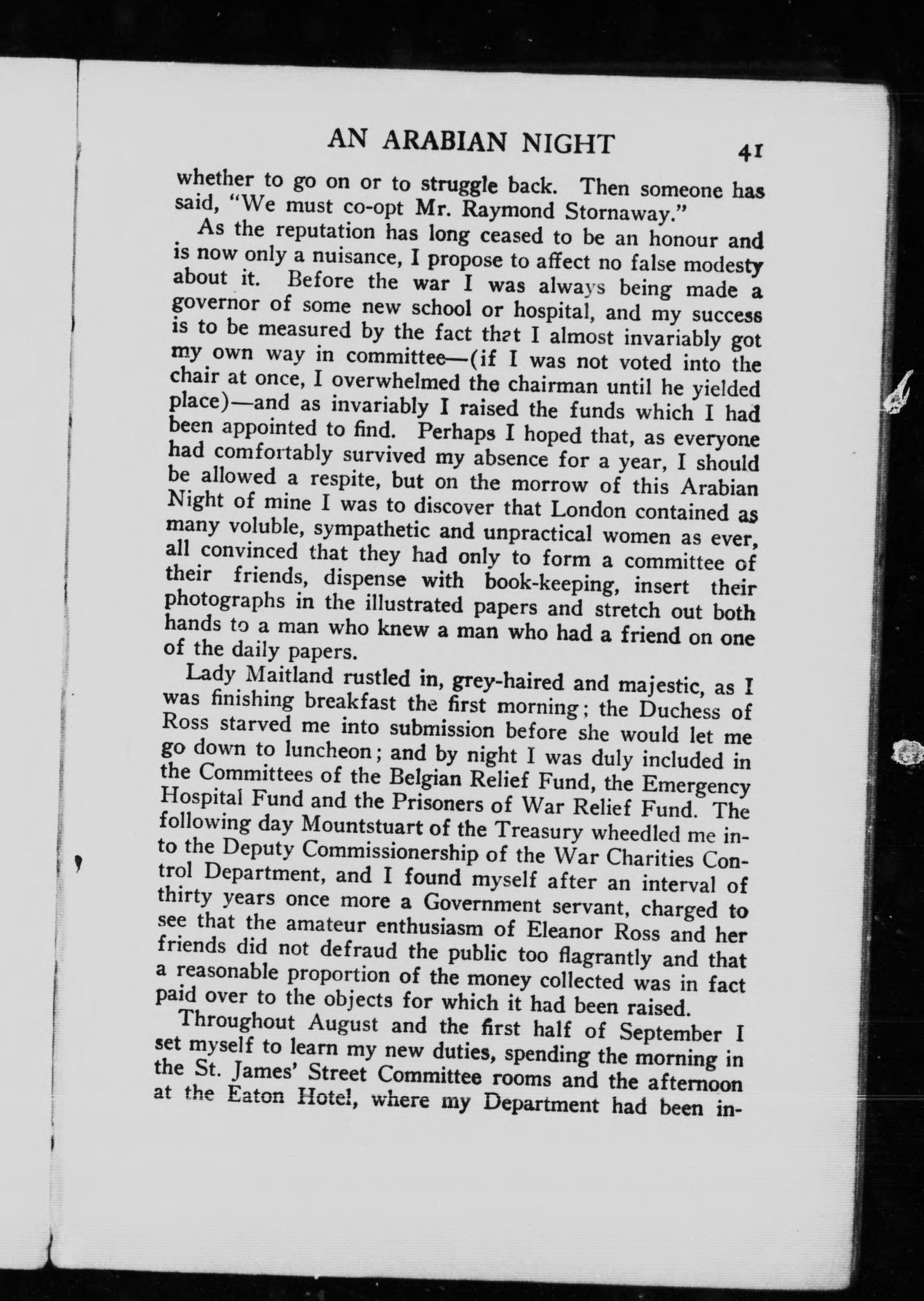 AN ARABIAN NIGHT 41

whether to go on or to struggle back. Then someone has said, "We must co-opt Mr. Raymond Stornaway."

As the reputation has long ceased to be an honour and is now only a nuisance, I propose to affect no false modesty about it. Before the war I was always being made a governor of some new school or hospital, and my success is to be measured by the fact that I almost invariably got my own way in committee—(if I was not voted into the chair at once, I overwhelmed the chairman until he yielded place)—and as invariably I raised the funds which I had been appointed to find. Perhaps I hoped that, as everyone had comfortably survived my absence for a year, I should be allowed a respite, but on the morrow of this Arabian Night of mine I was to discover that London contained as many voluble, sympathetic and unpractical women as ever, all convinced that they had only to form a committee of their friends, dispense with book-keeping, insert their photographs in the illustrated papers and stretch out both hands to a man who knew a man who had a friend on one of the daily papers.

Lady Maitland rustled in, grey-haired and majestic, as I was finishing breakfast the first morning; the Duchess of Ross starved me into submission before she would let me go down to luncheon; and by night I was duly included in the Committees of the Belgian Relief Fund, the Emergency Hospital Fund and the Prisoners of War Relief Fund. The following day Mountstuart of the Treasury wheedled me into the Deputy Commissionership of the War Charities Control Department, and I found myself after an interval of thirty years once more a Government servant, charged to see that the amateur enthusiasm of Eleanor Ross and her friends did not defraud the public too flagrantly and that a reasonable proportion of the money collected was in fact paid over to the objects for which it had been raised.

Throughout August and the first half of September I set myself to learn my new duties, spending the morning in the St. James' Street Committee rooms and the afternoon at the Eaton Hotel, where my Department had been in-